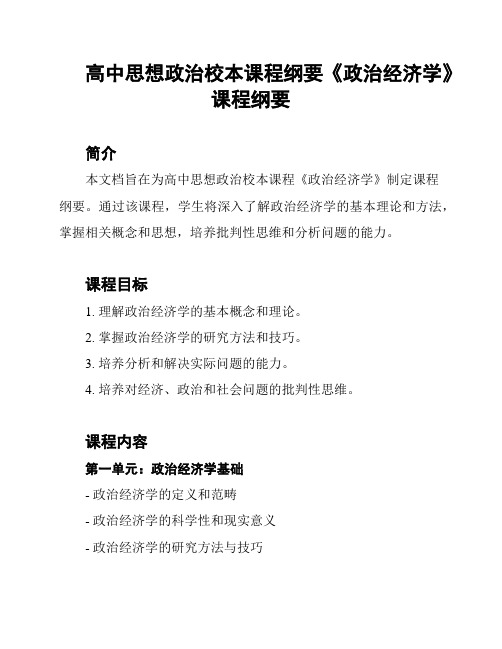 高中思想政治校本课程纲要《政治经济学》课程纲要

简介

本文档旨在为高中思想政治校本课程《政治经济学》制定课程纲要。通过该课程，学生将深入了解政治经济学的基本理论和方法，掌握相关概念和思想，培养批判性思维和分析问题的能力。

课程目标

1. 理解政治经济学的基本概念和理论。

2. 掌握政治经济学的研究方法和技巧。

3. 培养分析和解决实际问题的能力。

4. 培养对经济、政治和社会问题的批判性思维。

课程内容

第一单元：政治经济学基础

- 政治经济学的定义和范畴

- 政治经济学的科学性和现实意义

- 政治经济学的研究方法与技巧